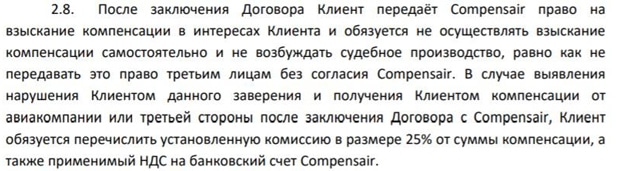 2.8. После заключения Договора Клиент передаёт Compensair право на взыскание компенсации в интересах Клиента и обязуется не осуществлять взыскание компенсации самостоятельно и не возбуждать судебное производство, равно как не передавать это право третьим лицам без согласия Compensair. В случае выявления нарушения Клиентом данного заверения и получения Клиентом компенсации от авиакомпании или третьей стороны после заключения Договора с Compensair, Клиент обязуется перечислить установленную комиссию в размере 25% от суммы компенсации, а также применимый НДС на банковский счет Compensair.